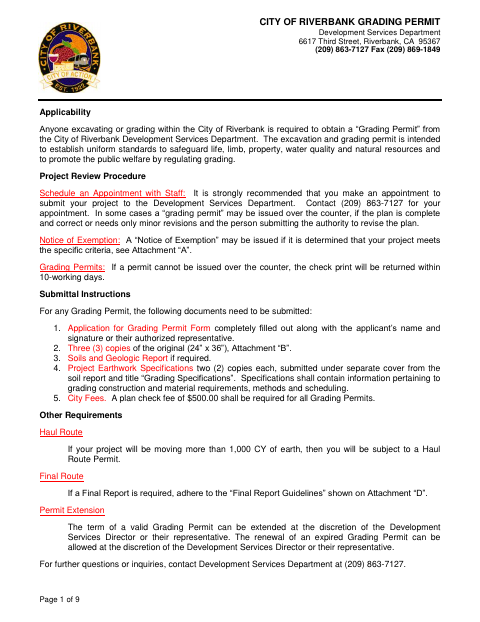 CITY OF RIVERBANK CITY OF ACTION EST. 1922

CITY OF RIVERBANK GRADING PERMIT
Development Services Department
6617 Third Street, Riverbank, CA 95367
(209) 863-7127 Fax (209) 869-1849

Applicability

Anyone excavating or grading within the City of Riverbank is required to obtain a "Grading Permit" from the City of Riverbank Development Services Department. The excavation and grading permit is intended to establish uniform standards to safeguard life, limb, property, water quality and natural resources and to promote the public welfare by regulating grading.

Project Review Procedure

Schedule an Appointment with Staff: It is strongly recommended that you make an appointment to submit your project to the Development Services Department. Contact (209) 863-7127 for your appointment. In some cases a "grading permit" may be issued over the counter, if the plan is complete and correct or needs only minor revisions and the person submitting the authority to revise the plan.

Notice of Exemption: A "Notice of Exemption" may be issued if it is determined that your project meets the specific criteria, see Attachment "A".

Grading Permits: If a permit cannot be issued over the counter, the check print will be returned within 10-working days.

Submittal Instructions

For any Grading Permit, the following documents need to be submitted:

1. Application for Grading Permit Form completely filled out along with the applicant's name and signature or their authorized representative.
2. Three (3) copies of the original (24" x 36"), Attachment "B".
3. Soils and Geologic Report if required.
4. Project Earthwork Specifications two (2) copies each, submitted under separate cover from the soil report and title "Grading Specifications". Specifications shall contain information pertaining to grading construction and material requirements, methods and scheduling.
5. City Fees. A plan check fee of $500.00 shall be required for all Grading Permits.

Other Requirements

Haul Route

If your project will be moving more than 1,000 CY of earth, then you will be subject to a Haul Route Permit.

Final Route

If a Final Report is required, adhere to the "Final Report Guidelines" shown on Attachment "D".

Permit Extension

The term of a valid Grading Permit can be extended at the discretion of the Development Services Director or their representative. The renewal of an expired Grading Permit can be allowed at the discretion of the Development Services Director or their representative.

For further questions or inquiries, contact Development Services Department at (209) 863-7127.

Page 1 of 9